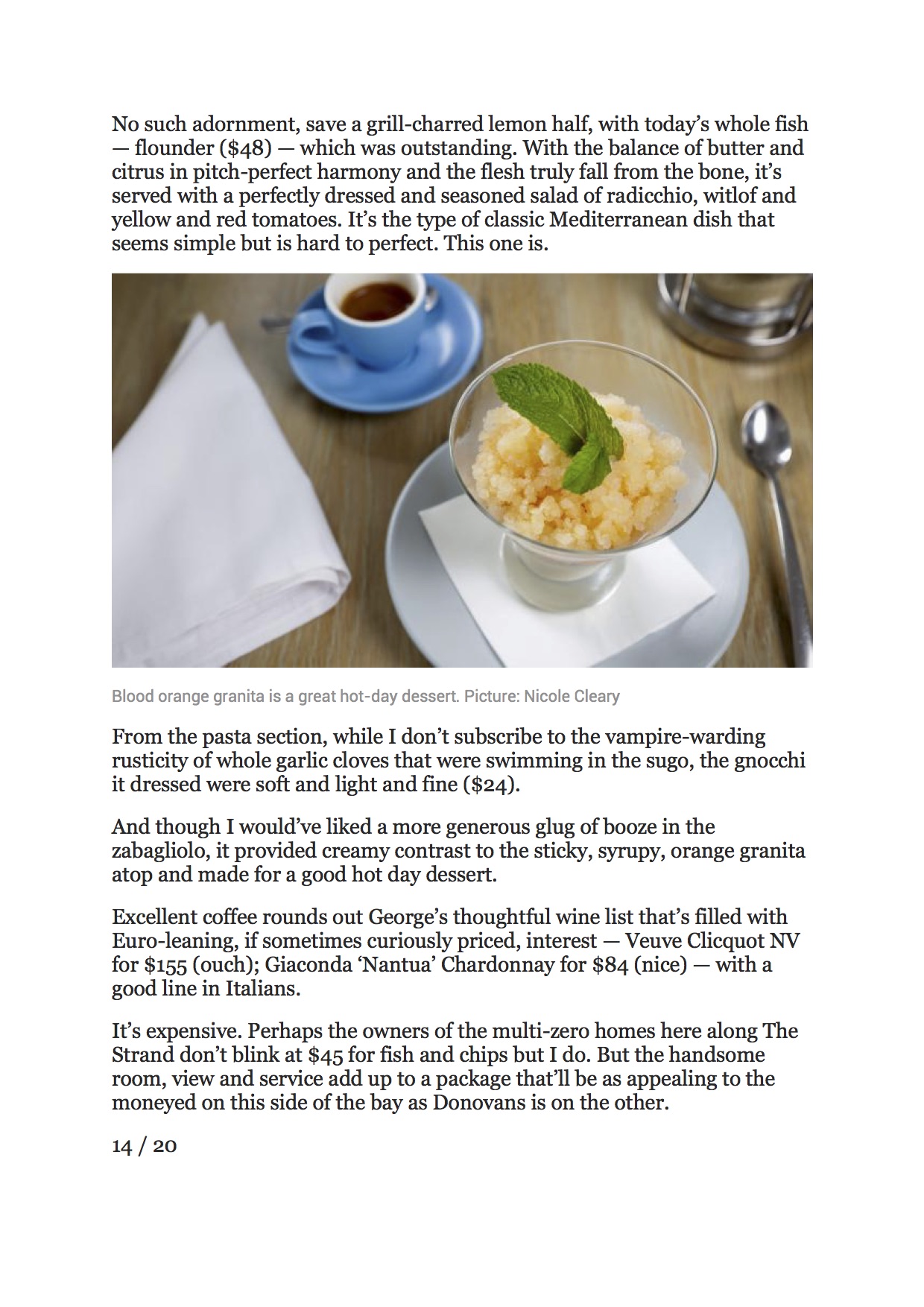 No such adornment, save a grill-charred lemon half, with today's whole fish — flounder ($48) — which was outstanding. With the balance of butter and citrus in pitch-perfect harmony and the flesh truly fall from the bone, it's served with a perfectly dressed and seasoned salad of radicchio, witlof and yellow and red tomatoes. It's the type of classic Mediterranean dish that seems simple but is hard to perfect. This one is.

Blood orange granita is a great hot-day dessert. Picture: Nicole Cleary

From the pasta section, while I don't subscribe to the vampire-warding rusticity of whole garlic cloves that were swimming in the sugo, the gnocchi it dressed were soft and light and fine ($24).

And though I would've liked a more generous glug of booze in the zabagliolo, it provided creamy contrast to the sticky, syrupy, orange granita atop and made for a good hot day dessert.

Excellent coffee rounds out George's thoughtful wine list that's filled with Euro-leaning, if sometimes curiously priced, interest — Veuve Clicquot NV for $155 (ouch); Giaconda 'Nantua' Chardonnay for $84 (nice) — with a good line in Italians.

It's expensive. Perhaps the owners of the multi-zero homes here along The Strand don't blink at $45 for fish and chips but I do. But the handsome room, view and service add up to a package that'll be as appealing to the moneyed on this side of the bay as Donovans is on the other.

14 / 20